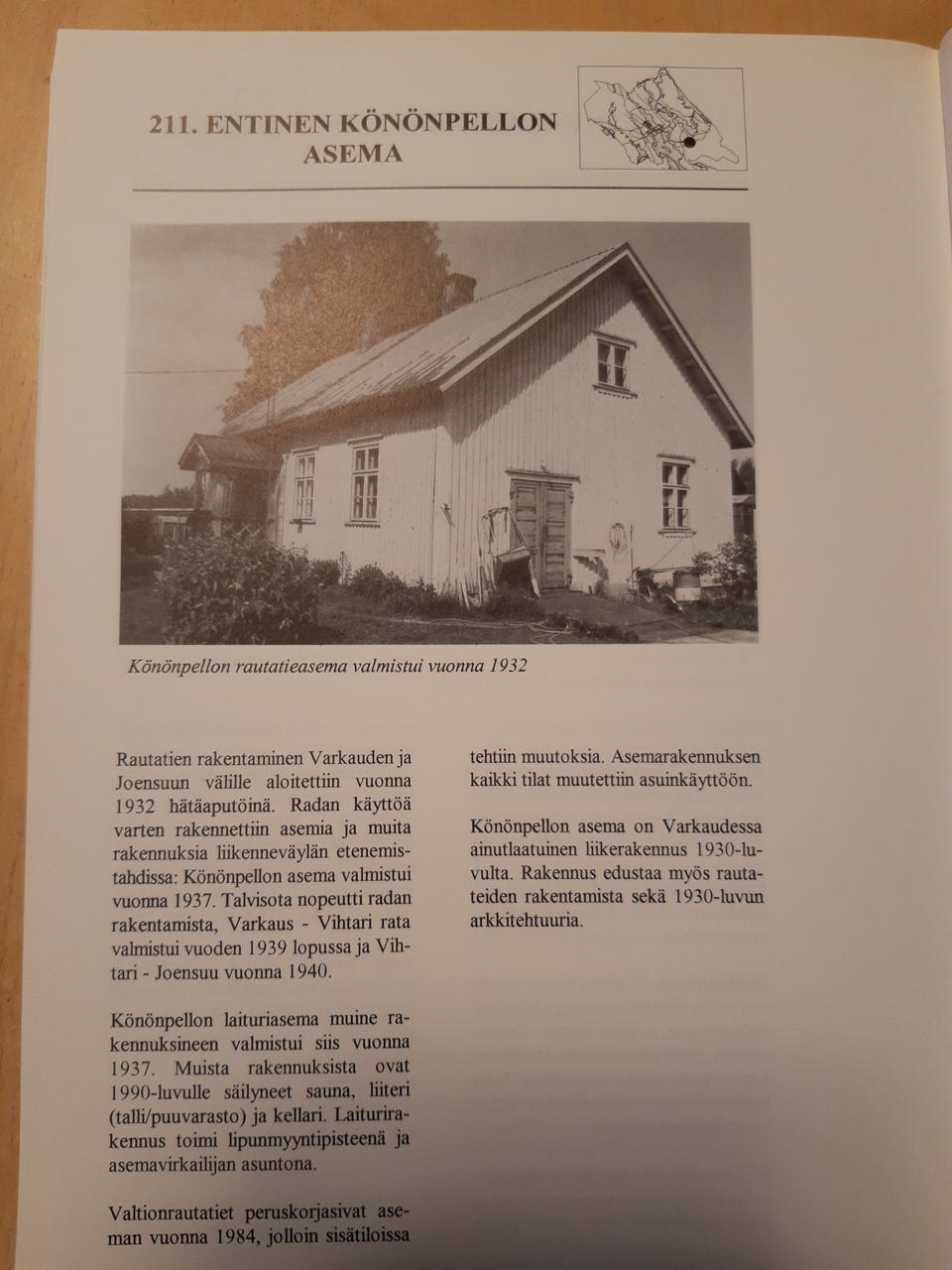 211. ENTINEN KÖNÖNPELLON ASEMA

Könönpellon rautatieasema valmistui vuonna 1932

Rautatien rakentaminen Varkauden ja Joensuun välille aloitettiin vuonna 1932 hätäaputöinä. Radan käyttöä varten rakennettiin asemia ja muita rakennuksia liikenneväylän etenemistahdissa: Könönpellon asema valmistui vuonna 1937. Talvisota nopeutti radan rakentamista, Varkaus - Vihtari rata valmistui vuoden 1939 lopussa ja Vihtari - Joensuu vuonna 1940.

Könönpellon laituriasema muine rakennuksineen valmistui siis vuonna 1937. Muista rakennuksista ovat 1990-luvulle säilyneet sauna, liiteri (talli/puuvarasto) ja kellari. Laiturirakennus toimi lipunmyyntipisteenä ja asemavirkailijan asuntona.

Valtionrautatiet peruskorjasivat aseman vuonna 1984, jolloin sisätiloissa tehtiin muutoksia. Asemarakennuksen kaikki tilat muutettiin asuinkäyttöön.

Könönpellon asema on Varkaudessa ainutlaatuinen liikerakennus 1930-luvulta. Rakennus edustaa myös rautateiden rakentamista sekä 1930-luvun arkkitehtuuria.